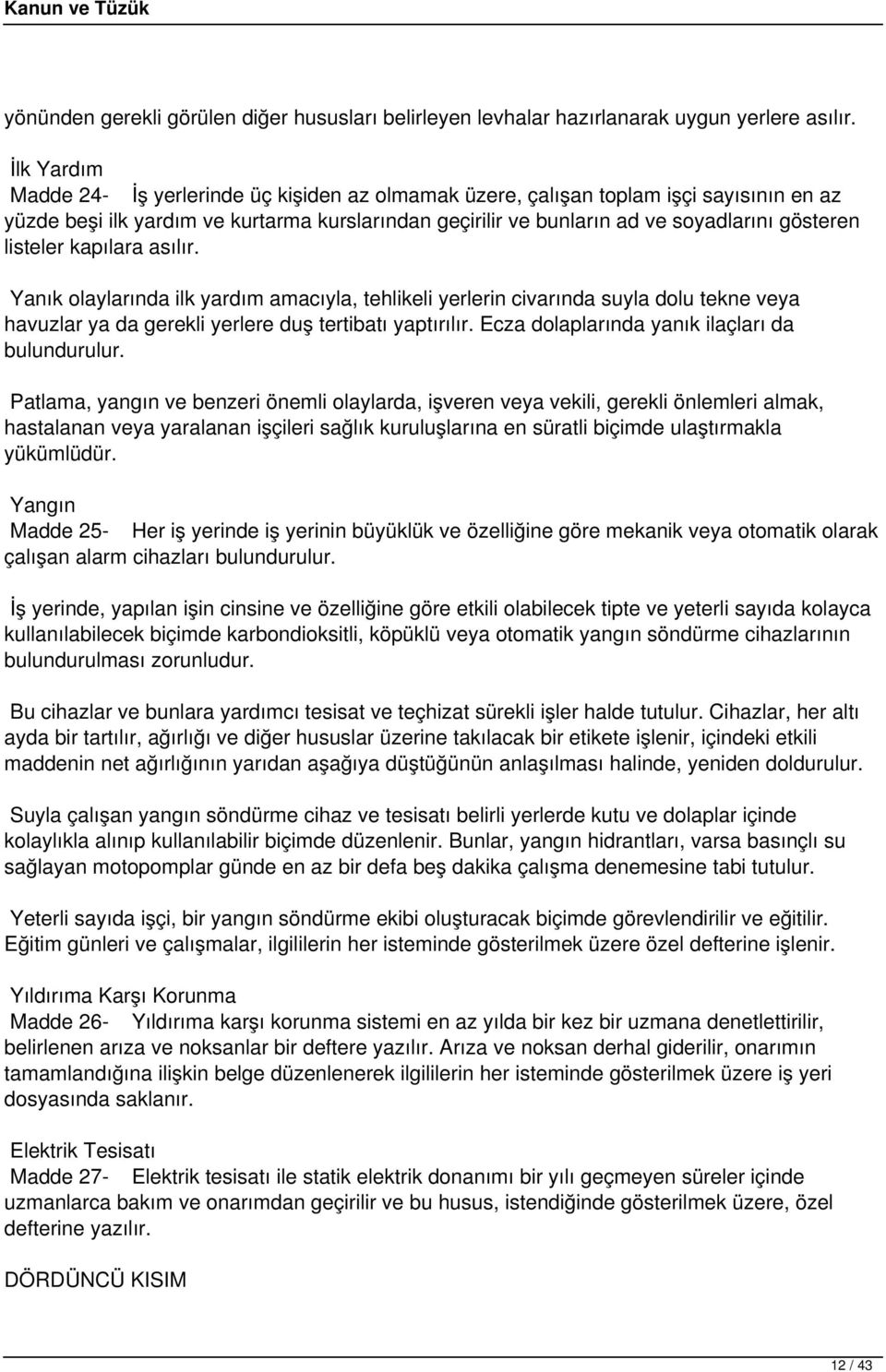 Kanun ve Tüzük

yönünden gerekli görülen diğer hususları belirleyen levhalar hazırlanarak uygun yerlere asılır.

İlk Yardım
Madde 24- İş yerlerinde üç kişiden az olmamak üzere, çalışan toplam işçi sayısının en az yüzde beşi ilk yardım ve kurtarma kurslarından geçirilir ve bunların ad ve soyadlarını gösteren listeler kapılara asılır.

Yanık olaylarında ilk yardım amacıyla, tehlikeli yerlerin civarında suyla dolu tekne veya havuzlar ya da gerekli yerlere duş tertibatı yaptırılır. Ecza dolaplarında yanık ilaçları da bulundurulur.

Patlama, yangın ve benzeri önemli olaylarda, işveren veya vekili, gerekli önlemleri almak, hastalanan veya yaralanan işçileri sağlık kuruluşlarına en süratli biçimde ulaştırmakla yükümlüdür.

Yangın
Madde 25- Her iş yerinde iş yerinin büyüklük ve özelliğine göre mekanik veya otomatik olarak çalışan alarm cihazları bulundurulur.

İş yerinde, yapılan işin cinsine ve özelliğine göre etkili olabilecek tipte ve yeterli sayıda kolayca kullanılabilecek biçimde karbondioksitli, köpüklü veya otomatik yangın söndürme cihazlarının bulundurulması zorunludur.

Bu cihazlar ve bunlara yardımcı tesisat ve teçhizat sürekli işler halde tutulur. Cihazlar, her altı ayda bir tartılır, ağırlığı ve diğer hususlar üzerine takılacak bir etikete işlenir, içindeki etkili maddenin net ağırlığının yarıdan aşağıya düştüğünün anlaşılması halinde, yeniden doldurulur.

Suyla çalışan yangın söndürme cihaz ve tesisatı belirli yerlerde kutu ve dolaplar içinde kolaylıkla alınıp kullanılabilir biçimde düzenlenir. Bunlar, yangın hidrantları, varsa basınçlı su sağlayan motopomplar günde en az bir defa beş dakika çalışma denemesine tabi tutulur.

Yeterli sayıda işçi, bir yangın söndürme ekibi oluşturacak biçimde görevlendirilir ve eğitilir. Eğitim günleri ve çalışmalar, ilgililerin her isteminde gösterilmek üzere özel defterine işlenir.

Yıldırıma Karşı Korunma
Madde 26- Yıldırıma karşı korunma sistemi en az yılda bir kez bir uzmana denetlettirilir, belirlenen arıza ve noksanlar bir deftere yazılır. Arıza ve noksan derhal giderilir, onarımın tamamlandığına ilişkin belge düzenlenerek ilgililerin her isteminde gösterilmek üzere iş yeri dosyasında saklanır.

Elektrik Tesisatı
Madde 27- Elektrik tesisatı ile statik elektrik donanımı bir yılı geçmeyen süreler içinde uzmanlarca bakım ve onarımdan geçirilir ve bu husus, istendiğinde gösterilmek üzere, özel defterine yazılır.

DÖRDÜNCÜ KISIM

12 / 43